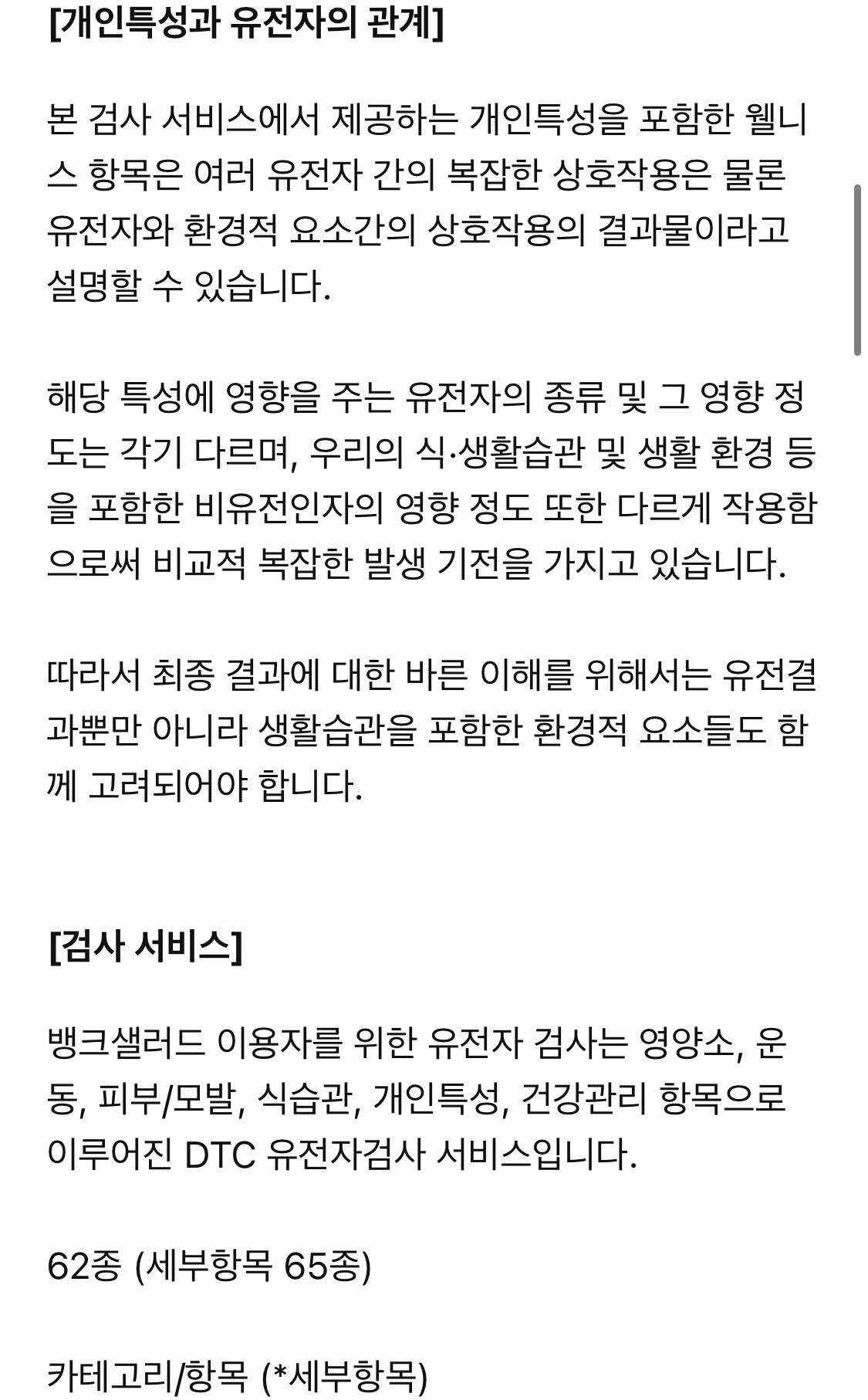 [개인특성과 유전자의 관계]

본 검사 서비스에서 제공하는 개인특성을 포함한 웰니스 항목은 여러 유전자 간의 복잡한 상호작용은 물론 유전자와 환경적 요소간의 상호작용의 결과물이라고 설명할 수 있습니다.

해당 특성에 영향을 주는 유전자의 종류 및 그 영향 정도는 각기 다르며, 우리의 식·생활습관 및 생활 환경 등을 포함한 비유전인자의 영향 정도 또한 다르게 작용함으로써 비교적 복잡한 발생 기전을 가지고 있습니다.

따라서 최종 결과에 대한 바른 이해를 위해서는 유전결과뿐만 아니라 생활습관을 포함한 환경적 요소들도 함께 고려되어야 합니다.

[검사 서비스]

뱅크샐러드 이용자를 위한 유전자 검사는 영양소, 운동, 피부/모발, 식습관, 개인특성, 건강관리 항목으로 이루어진 DTC 유전자검사 서비스입니다.

62종 (세부항목 65종)

카테고리/항목 (*세부항목)